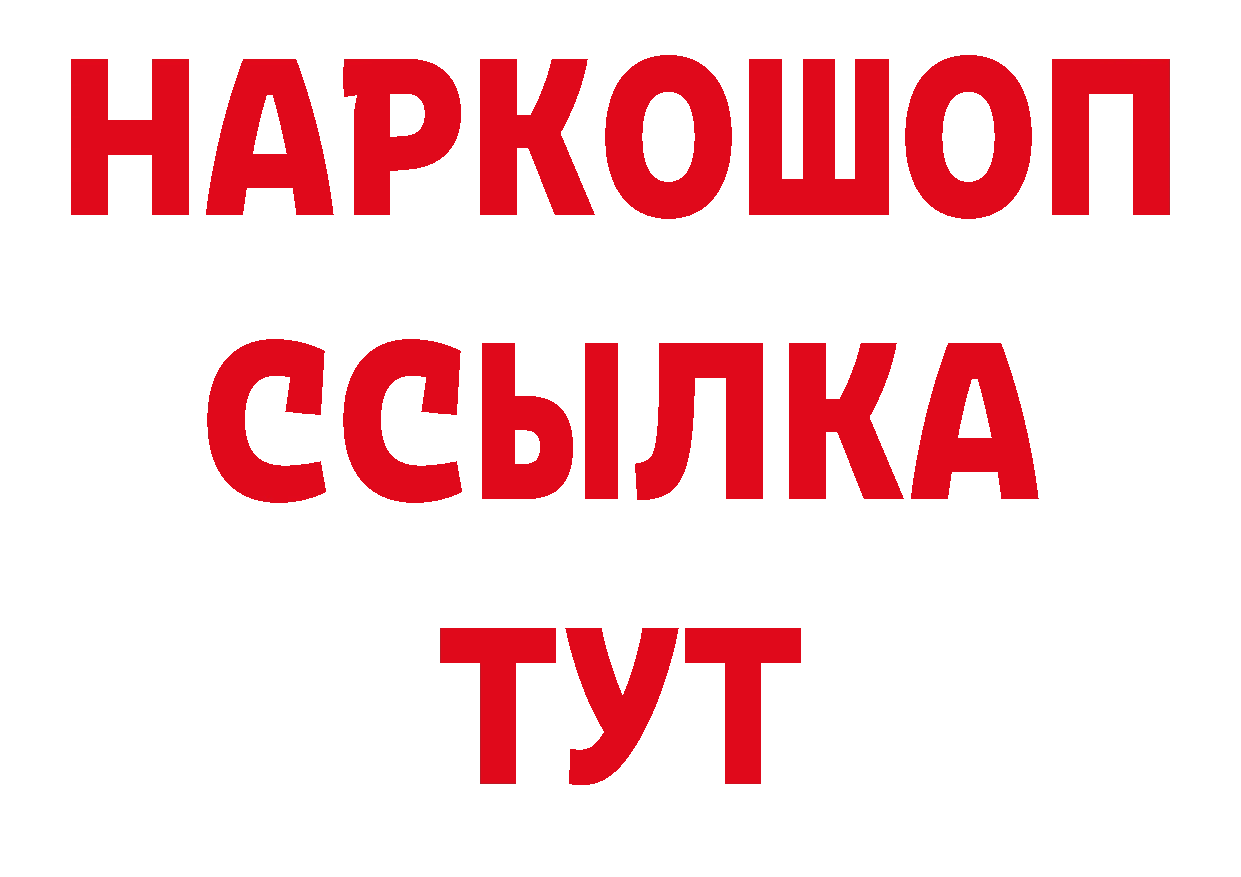 НАРКОШОП
ССЫЛКА
ТУТ